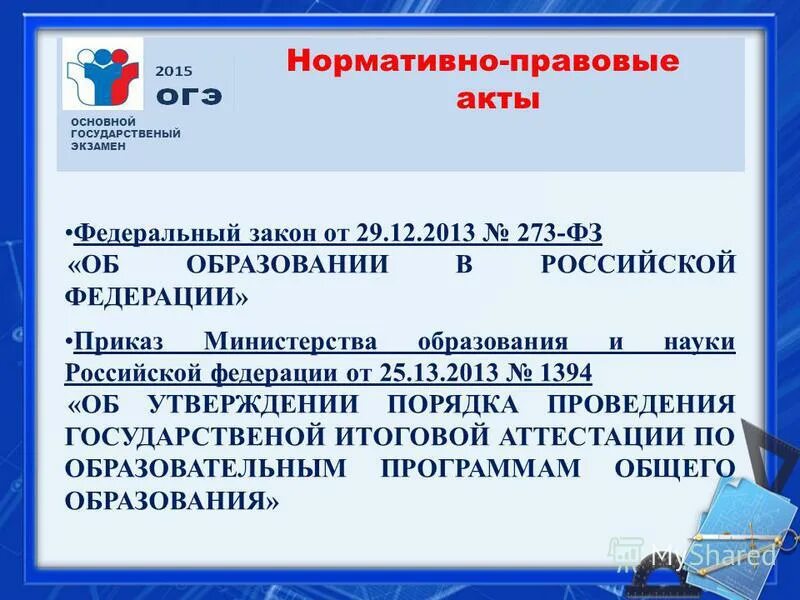 2015
ОГЭ
ОСНОВНОЙ ГОСУДАРСТВЕНЫЙ ЭКЗАМЕН

Нормативно-правовые акты

•Федеральный закон от 29.12.2013 № 273-ФЗ «ОБ ОБРАЗОВАНИИ В РОССИЙСКОЙ ФЕДЕРАЦИИ»

•Приказ Министерства образования и науки Российской федерации от 25.13.2013 № 1394 «ОБ УТВЕРЖДЕНИИ ПОРЯДКА ПРОВЕДЕНИЯ ГОСУДАРСТВЕНОЙ ИТОГОВОЙ АТТЕСТАЦИИ ПО ОБРАЗОВАТЕЛЬНЫМ ПРОГРАММАМ ОБЩЕГО ОБРАЗОВАНИЯ»

MyShared